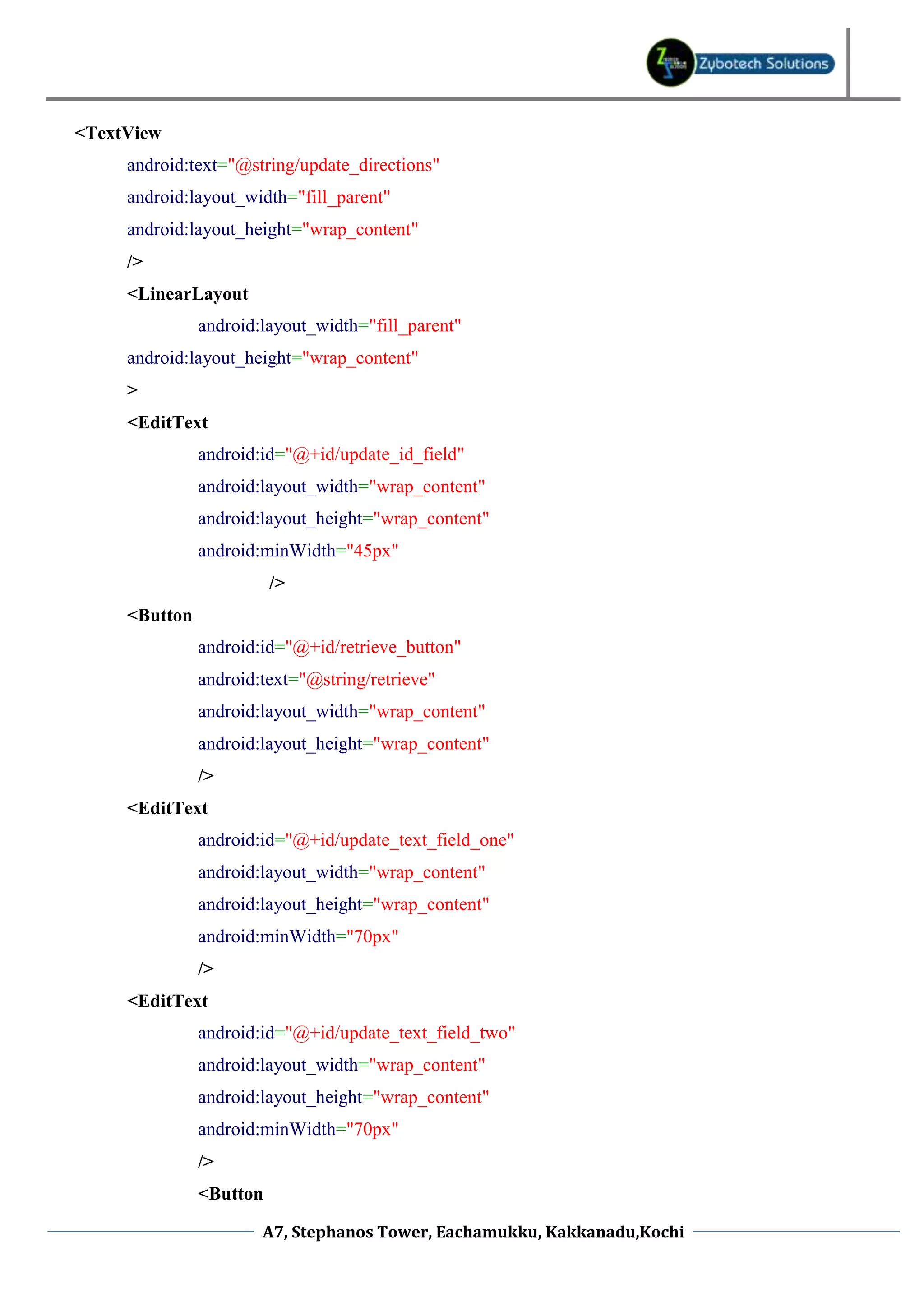 Zybotech Solutions

<TextView
android:text="@string/update_directions"
android:layout_width="fill_parent"
android:layout_height="wrap_content"
/>
<LinearLayout
android:layout_width="fill_parent"
android:layout_height="wrap_content"
>
<EditText
android:id="@+id/update_id_field"
android:layout_width="wrap_content"
android:layout_height="wrap_content"
android:minWidth="45px"
/>
<Button
android:id="@+id/retrieve_button"
android:text="@string/retrieve"
android:layout_width="wrap_content"
android:layout_height="wrap_content"
/>
<EditText
android:id="@+id/update_text_field_one"
android:layout_width="wrap_content"
android:layout_height="wrap_content"
android:minWidth="70px"
/>
<EditText
android:id="@+id/update_text_field_two"
android:layout_width="wrap_content"
android:layout_height="wrap_content"
android:minWidth="70px"
/>
<Button

A7, Stephanos Tower, Eachamukku, Kakkanadu,Kochi